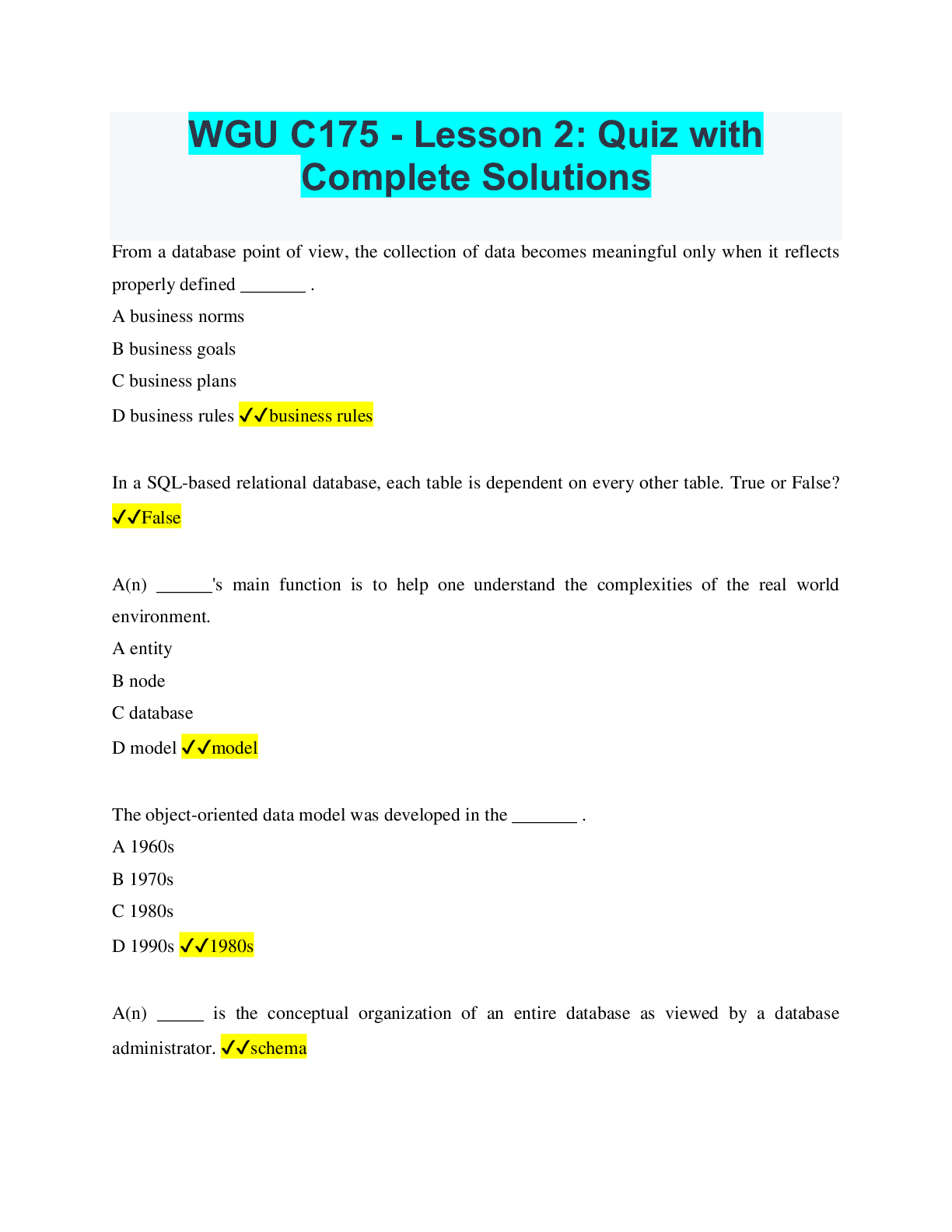 WGU C175 - Lesson 2: Quiz with Complete Solutions

From a database point of view, the collection of data becomes meaningful only when it reflects properly defined _______ .

A business norms

B business goals

C business plans

D business rules ✓✓business rules

In a SQL-based relational database, each table is dependent on every other table. True or False? ✓✓False

A(n) ______'s main function is to help one understand the complexities of the real world environment.

A entity

B node

C database

D model ✓✓model

The object-oriented data model was developed in the _______ .

A 1960s

B 1970s

C 1980s

D 1990s ✓✓1980s

A(n) _____ is the conceptual organization of an entire database as viewed by a database administrator. ✓✓schema